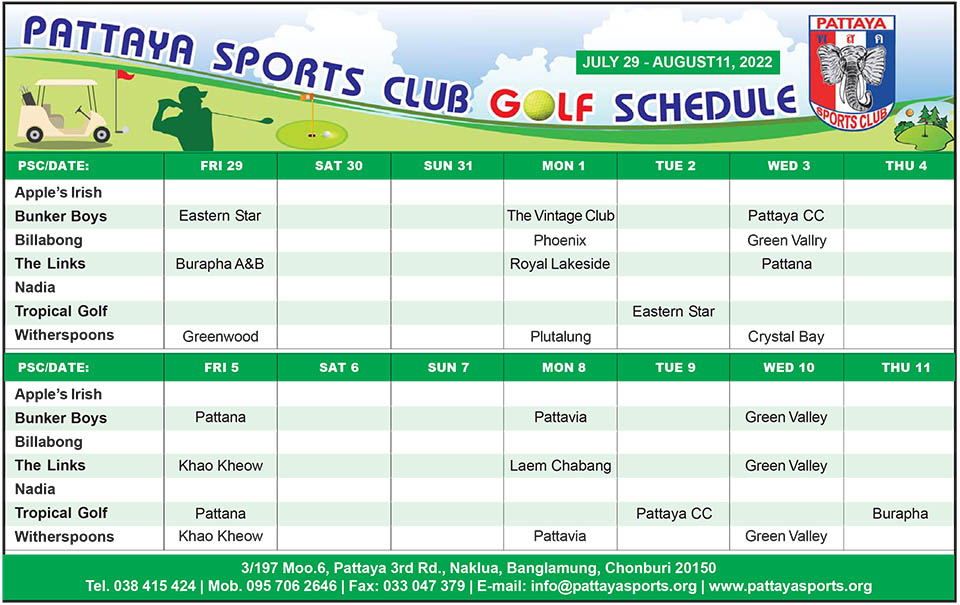 PATTAYA SPORTS CLUB GOLF SCHEDULE

JULY 29 - AUGUST11, 2022

PATTAYA
SPORTS CLUB

| PSC/DATE: | FRI 29 | SAT 30 | SUN 31 | MON 1 | TUE 2 | WED 3 | THU 4 |
|---|---|---|---|---|---|---|---|
| Apple's Irish | | | | | | | |
| Bunker Boys | Eastern Star | | | The Vintage Club | | Pattaya CC | |
| Billabong | | | | Phoenix | | Green Vallry | |
| The Links | Burapha A&B | | | Royal Lakeside | | Pattana | |
| Nadia | | | | | | | |
| Tropical Golf | | | | | Eastern Star | | |
| Witherspoons | Greenwood | | | Plutalung | | Crystal Bay | |

| PSC/DATE: | FRI 5 | SAT 6 | SUN 7 | MON 8 | TUE 9 | WED 10 | THU 11 |
|---|---|---|---|---|---|---|---|
| Apple's Irish | | | | | | | |
| Bunker Boys | Pattana | | | Pattavia | | Green Valley | |
| Billabong | | | | | | | |
| The Links | Khao Kheow | | | Laem Chabang | | Green Valley | |
| Nadia | | | | | | | |
| Tropical Golf | Pattana | | | | Pattaya CC | | Burapha |
| Witherspoons | Khao Kheow | | | Pattavia | | Green Valley | |

3/197 Moo.6, Pattaya 3rd Rd., Naklua, Banglamung, Chonburi 20150
Tel. 038 415 424 | Mob. 095 706 2646 | Fax: 033 047 379 | E-mail: info@pattayasports.org | www.pattayasports.org